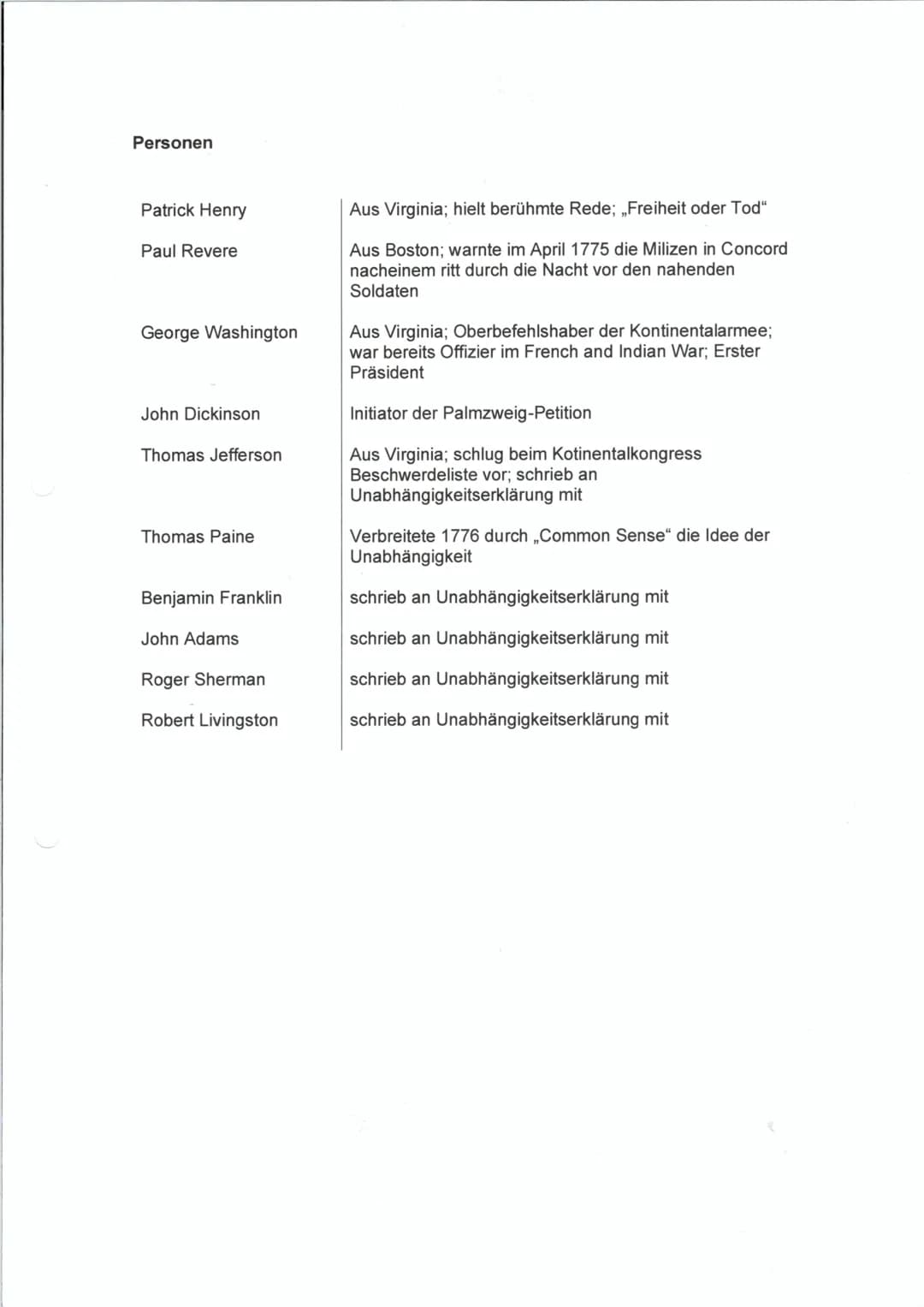 Personen

| | |
|---|---|
| Patrick Henry | Aus Virginia; hielt berühmte Rede; „Freiheit oder Tod“ |
| Paul Revere | Aus Boston; warnte im April 1775 die Milizen in Concord nacheinem ritt durch die Nacht vor den nahenden Soldaten |
| George Washington | Aus Virginia; Oberbefehlshaber der Kontinentalarmee; war bereits Offizier im French and Indian War; Erster Präsident |
| John Dickinson | Initiator der Palmzweig-Petition |
| Thomas Jefferson | Aus Virginia; schlug beim Kotinentalkongress Beschwerdeliste vor; schrieb an Unabhängigkeitserklärung mit |
| Thomas Paine | Verbreitete 1776 durch „Common Sense“ die Idee der Unabhängigkeit |
| Benjamin Franklin | schrieb an Unabhängigkeitserklärung mit |
| John Adams | schrieb an Unabhängigkeitserklärung mit |
| Roger Sherman | schrieb an Unabhängigkeitserklärung mit |
| Robert Livingston | schrieb an Unabhängigkeitserklärung mit |